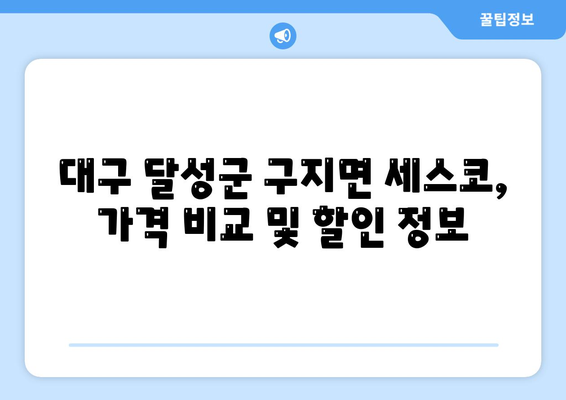 꿀팁정보

대구 달성군 구지면 세스코, 가격 비교 및 할인 정보